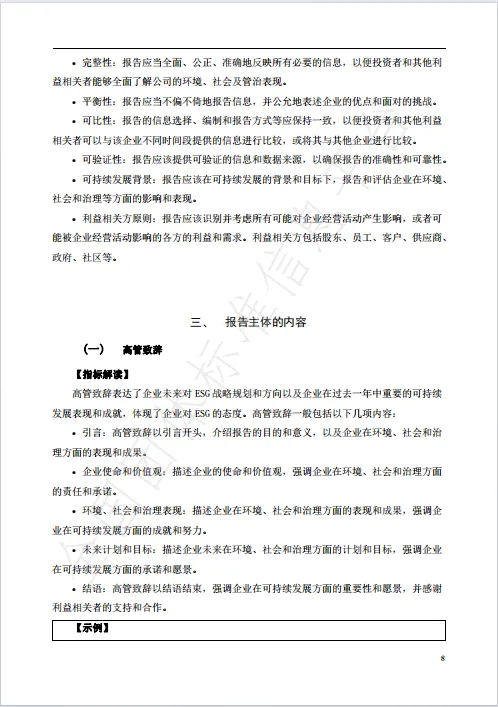 • 完整性：报告应当全面、公正、准确地反映所有必要的信息，以便投资者和其他利益相关者能够全面了解公司的环境、社会及管治表现。

• 平衡性：报告应当不偏不倚地报告信息，并公允地表述企业的优点和面对的挑战。

• 可比性：报告的信息选择、编制和报告方式等应保持一致，以便投资者和其他利益相关者可以与该企业不同时间段提供的信息进行比较，或将其与其他企业进行比较。

• 可验证性：报告应该提供可验证的信息和数据来源，以确保报告的准确性和可靠性。

• 可持续发展背景：报告应该在可持续发展的背景和目标下，报告和评估企业在环境、社会和治理等方面的影响和表现。

• 利益相关方原则：报告应该识别并考虑所有可能对企业经营活动产生影响，或者可能被企业经营活动影响的各方的利益和需求。利益相关方包括股东、员工、客户、供应商、政府、社区等。

三、 报告主体的内容

（一） 高管致辞

【指标解读】

高管致辞表达了企业未来对 ESG 战略规划和方向以及企业在过去一年中重要的可持续发展表现和成就，体现了企业对 ESG 的态度。高管致辞一般包括以下几项内容：

• 引言：高管致辞以引言开头，介绍报告的目的和意义，以及企业在环境、社会和治理方面的表现和成果。

• 企业使命和价值观：描述企业的使命和价值观，强调企业在环境、社会和治理方面的责任和承诺。

• 环境、社会和治理表现：描述企业在环境、社会和治理方面的表现和成果，强调企业在可持续发展方面的成就和努力。

• 未来计划和目标：描述企业未来在环境、社会和治理方面的计划和目标，强调企业在可持续发展方面的承诺和愿景。

• 结语：高管致辞以结语结束，强调企业在可持续发展方面的重要性和愿景，并感谢利益相关者的支持和合作。

【示例】

8